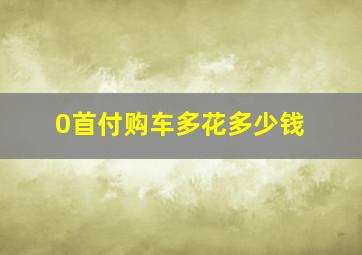 0首付购车多花多少钱